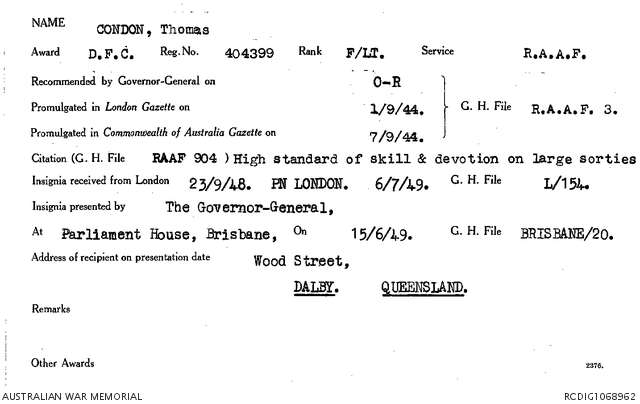 NAME CONDON, Thomas

Award D.F.C. Reg. No. 404399 Rank F/LT. Service R.A.A.F.

Recommended by Governor-General on O-R

Promulgated in London Gazette on 1/9/44. G. H. File R.A.A.F. 3.

Promulgated in Commonwealth of Australia Gazette on 7/9/44.

Citation (G. H. File RAAF 904 ) High standard of skill & devotion on large sorties

Insignia received from London 23/9/48. PN LONDON. 6/7/49. G. H. File L/154.

Insignia presented by The Governor-General,

At Parliament House, Brisbane, On 15/6/49. G. H. File BRISBANE/20.

Address of recipient on presentation date Wood Street,

DALBY. QUEENSLAND.

Remarks

Other Awards

2376.

AUSTRALIAN WAR MEMORIAL

RCDIG1068962